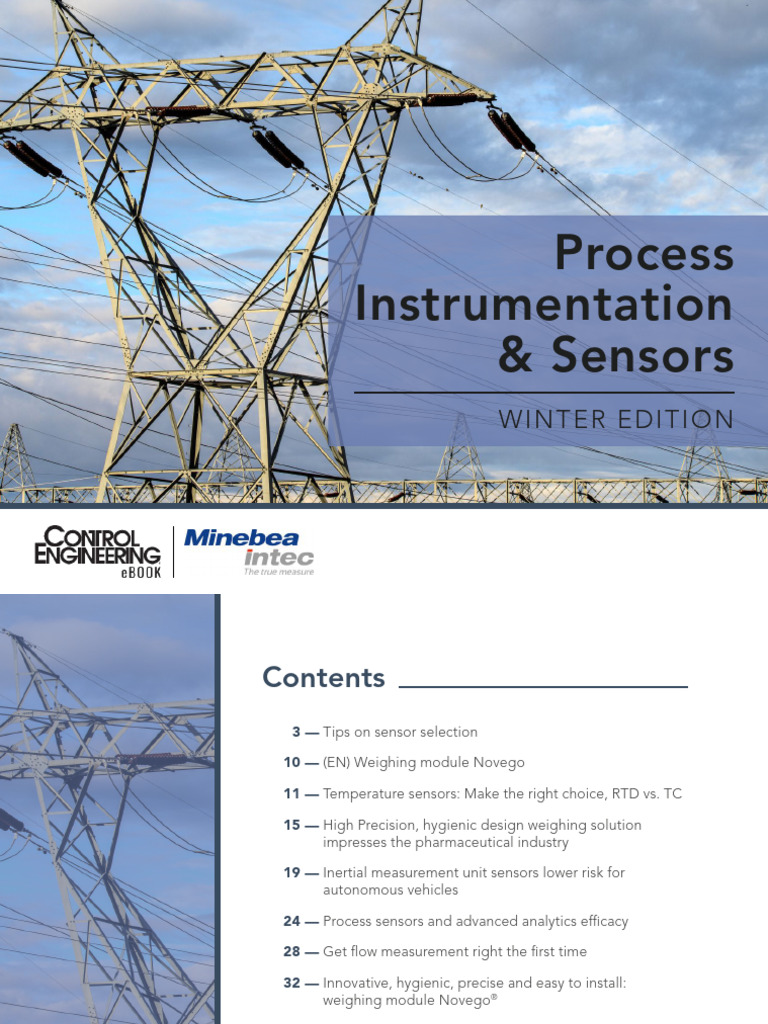 Process Instrumentation & Sensors

WINTER EDITION

CONTROL ENGINEERING eBOOK

Minebea intec
The true measure

Contents

3 — Tips on sensor selection

10 — (EN) Weighing module Novego

11 — Temperature sensors: Make the right choice, RTD vs. TC

15 — High Precision, hygienic design weighing solution impresses the pharmaceutical industry

19 — Inertial measurement unit sensors lower risk for autonomous vehicles

24 — Process sensors and advanced analytics efficacy

28 — Get flow measurement right the first time

32 — Innovative, hygienic, precise and easy to install: weighing module Novego®